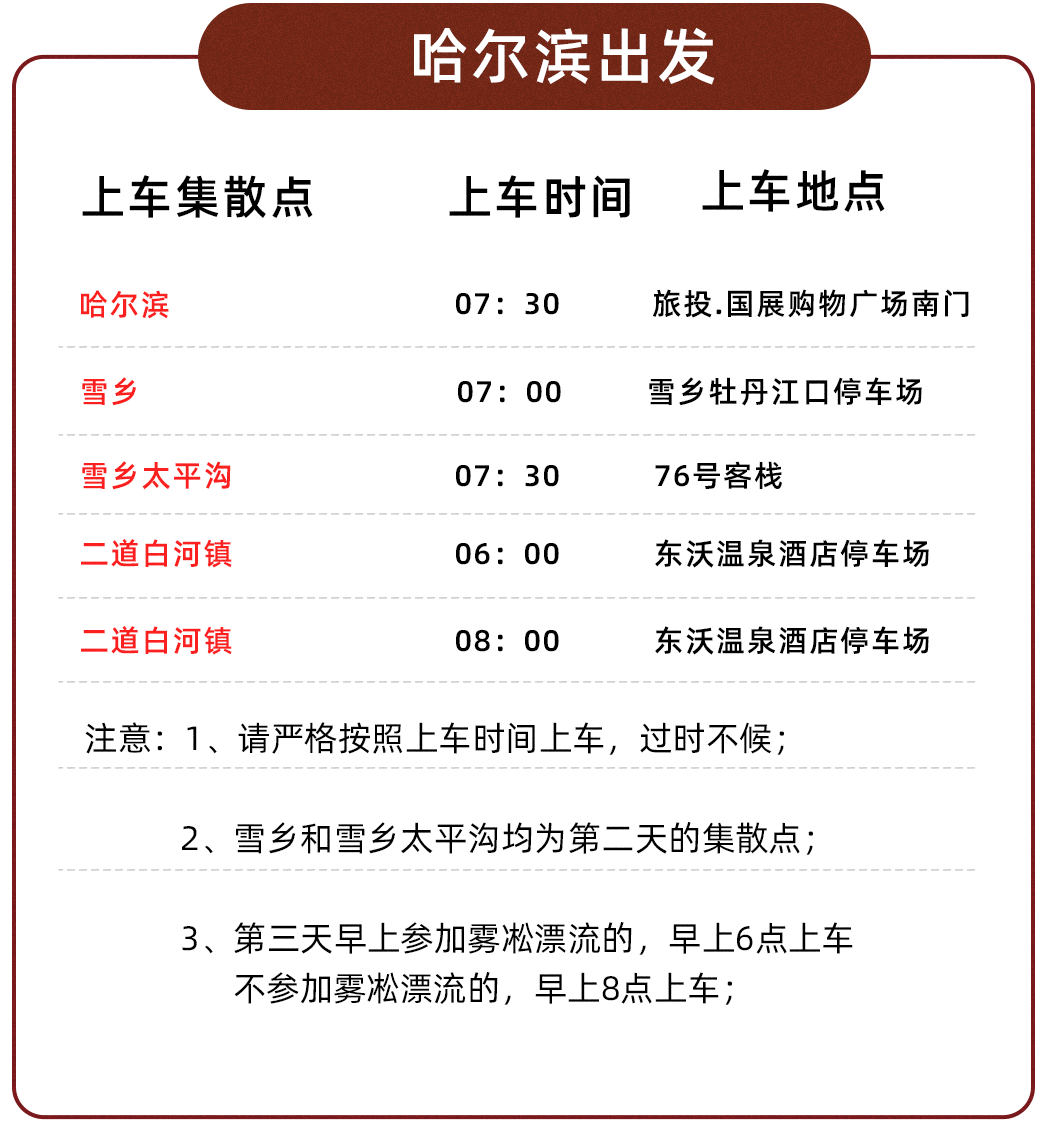 哈尔滨出发

| 上车集散点 | 上车时间 | 上车地点 |
|---|---|---|
| 哈尔滨 | 07：30 | 旅投.国展购物广场南门 |
| 雪乡 | 07：00 | 雪乡牡丹江口停车场 |
| 雪乡太平沟 | 07：30 | 76号客栈 |
| 二道白河镇 | 06：00 | 东沃温泉酒店停车场 |
| 二道白河镇 | 08：00 | 东沃温泉酒店停车场 |

注意：1、请严格按照上车时间上车，过时不候；

2、雪乡和雪乡太平沟均为第二天的集散点；

3、第三天早上参加雾凇漂流的，早上6点上车
不参加雾凇漂流的，早上8点上车；